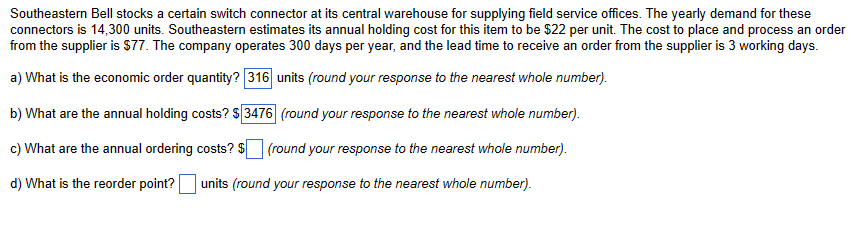 Southeastern Bell stocks a certain switch connector at its central warehouse for supplying field service offices. The yearly demand for these connectors is 14,300 units. Southeastern estimates its annual holding cost for this item to be \$22 per unit. The cost to place and process an order from the supplier is \$77. The company operates 300 days per year, and the lead time to receive an order from the supplier is 3 working days.

a) What is the economic order quantity? 316 units (round your response to the nearest whole number).

b) What are the annual holding costs? \$3476 (round your response to the nearest whole number).

c) What are the annual ordering costs? \$ (round your response to the nearest whole number).

d) What is the reorder point? units (round your response to the nearest whole number).